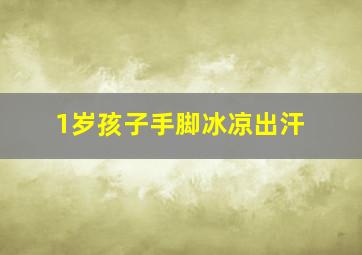 1岁孩子手脚冰凉出汗